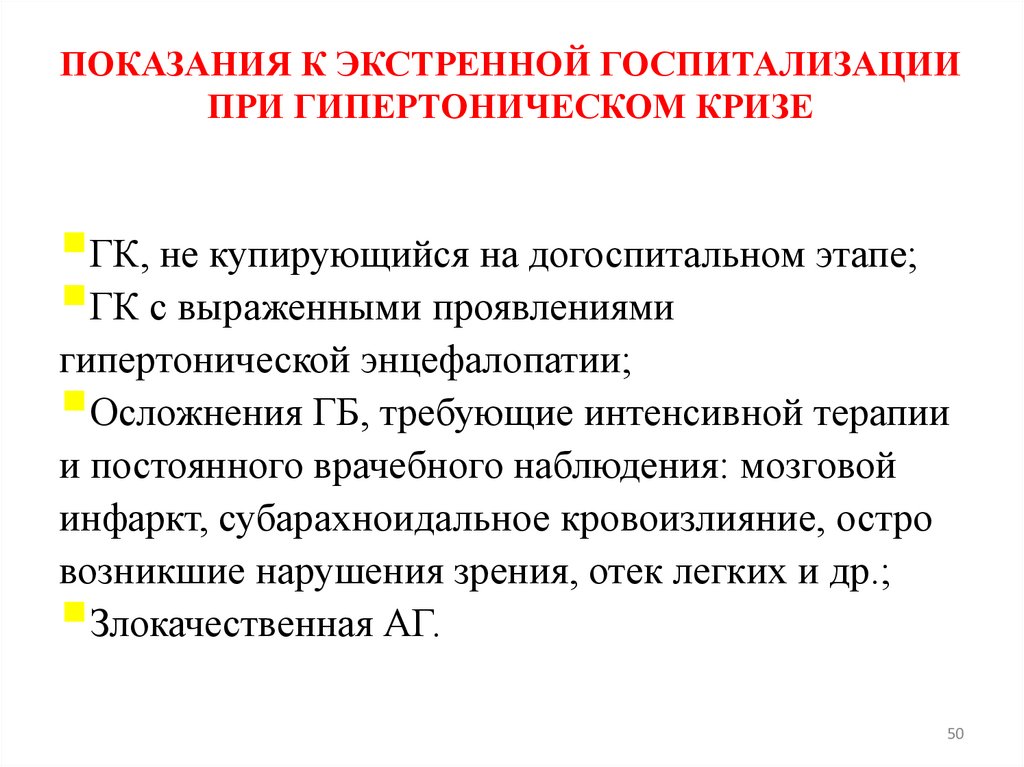 ПОКАЗАНИЯ К ЭКСТРЕННОЙ ГОСПИТАЛИЗАЦИИ ПРИ ГИПЕРТОНИЧЕСКОМ КРИЗЕ

ГК, не купирующийся на догоспитальном этапе;

ГК с выраженными проявлениями гипертонической энцефалопатии;

Осложнения ГБ, требующие интенсивной терапии и постоянного врачебного наблюдения: мозговой инфаркт, субарахноидальное кровоизлияние, остро возникшие нарушения зрения, отек легких и др.;

Злокачественная АГ.

50